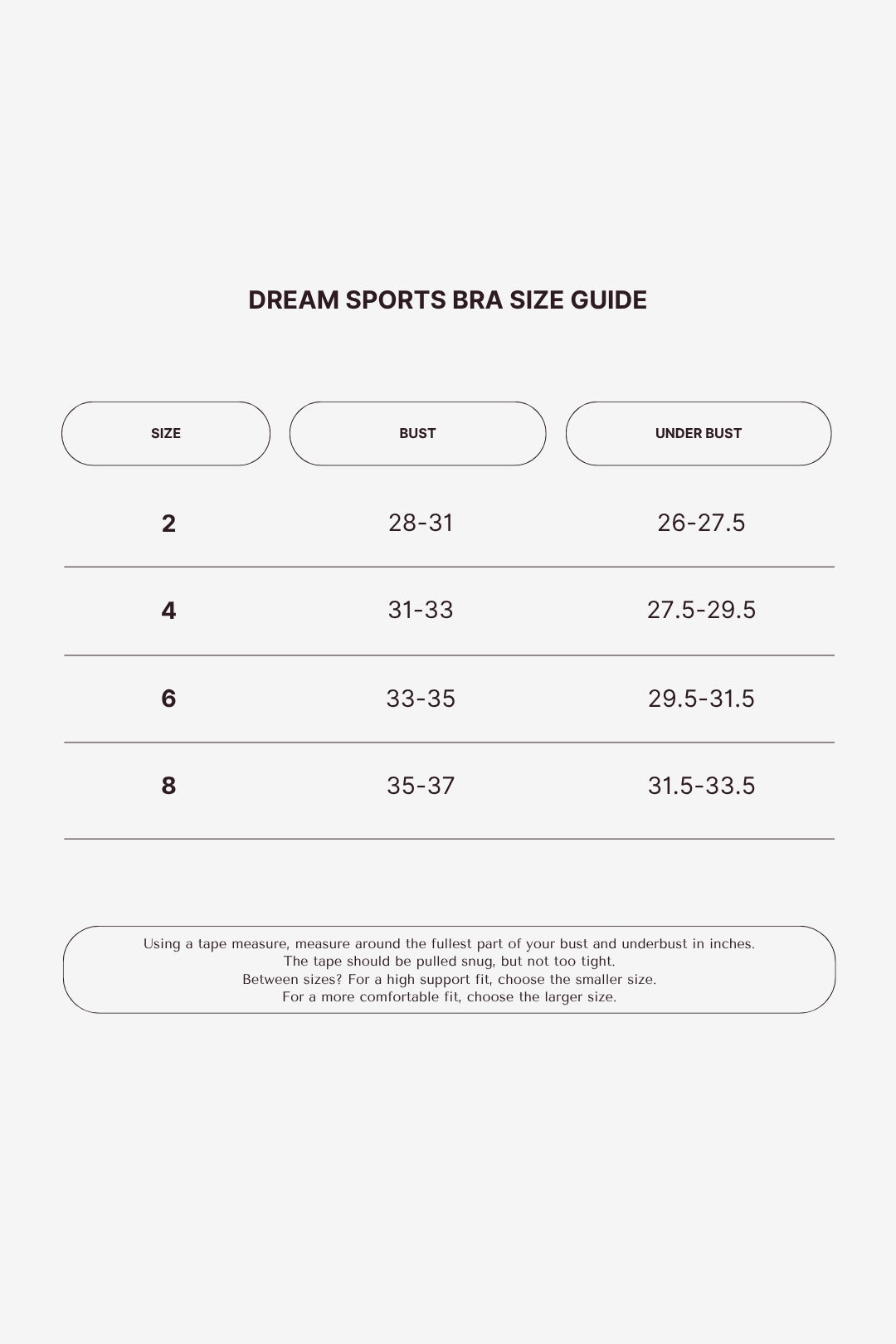 DREAM SPORTS BRA SIZE GUIDE

| SIZE | BUST | UNDER BUST |
|---|---|---|
| 2 | 28-31 | 26-27.5 |
| 4 | 31-33 | 27.5-29.5 |
| 6 | 33-35 | 29.5-31.5 |
| 8 | 35-37 | 31.5-33.5 |

Using a tape measure, measure around the fullest part of your bust and underbust in inches.
The tape should be pulled snug, but not too tight.
Between sizes? For a high support fit, choose the smaller size.
For a more comfortable fit, choose the larger size.